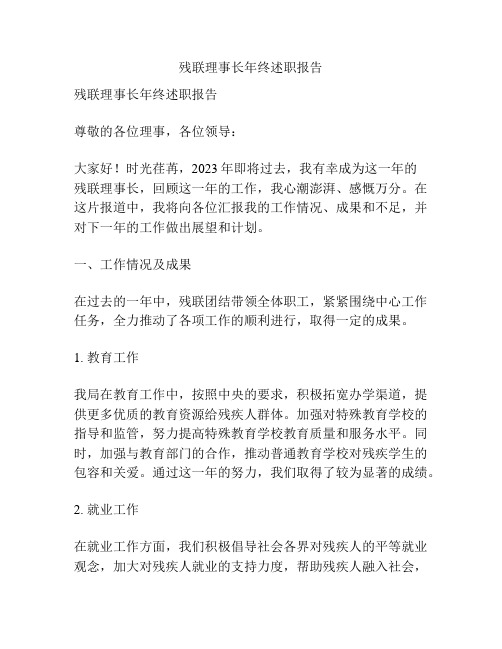 残联理事长年终述职报告

残联理事长年终述职报告

尊敬的各位理事，各位领导：

大家好！时光荏苒，2023年即将过去，我有幸成为这一年的残联理事长，回顾这一年的工作，我心潮澎湃、感慨万分。在这片报道中，我将向各位汇报我的工作情况、成果和不足，并对下一年的工作做出展望和计划。

一、工作情况及成果

在过去的一年中，残联团结带领全体职工，紧紧围绕中心工作任务，全力推动了各项工作的顺利进行，取得一定的成果。

1. 教育工作

我局在教育工作中，按照中央的要求，积极拓宽办学渠道，提供更多优质的教育资源给残疾人群体。加强对特殊教育学校的指导和监管，努力提高特殊教育学校教育质量和服务水平。同时，加强与教育部门的合作，推动普通教育学校对残疾学生的包容和关爱。通过这一年的努力，我们取得了较为显著的成绩。

2. 就业工作

在就业工作方面，我们积极倡导社会各界对残疾人的平等就业观念，加大对残疾人就业的支持力度，帮助残疾人融入社会，